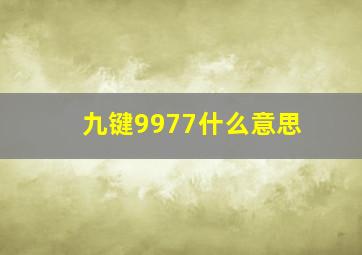 九键9977什么意思